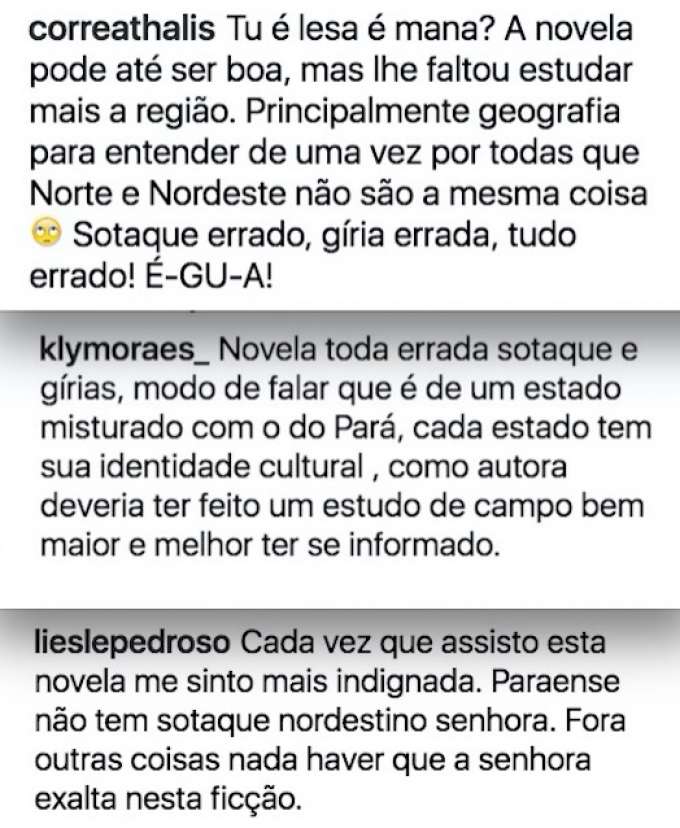 correathalis Tu é lesa é mana? A novela pode até ser boa, mas lhe faltou estudar mais a região. Principalmente geografia para entender de uma vez por todas que Norte e Nordeste não são a mesma coisa 🙄 Sotaque errado, gíria errada, tudo errado! É-GU-A!

klymoraes_ Novela toda errada sotaque e gírias, modo de falar que é de um estado misturado com o do Pará, cada estado tem sua identidade cultural , como autora deveria ter feito um estudo de campo bem maior e melhor ter se informado.

lieslepedroso Cada vez que assisto esta novela me sinto mais indignada. Paraense não tem sotaque nordestino senhora. Fora outras coisas nada haver que a senhora exalta nesta ficção.